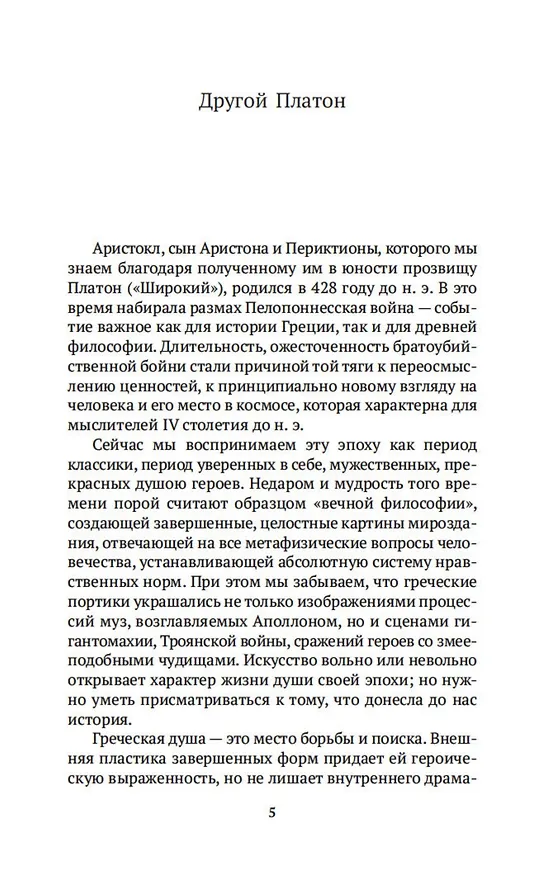 Другой Платон

Аристокл, сын Аристона и Периктионы, которого мы знаем благодаря полученному им в юности прозвищу Платон («Широкий»), родился в 428 году до н. э. В это время набирала размах Пелопоннесская война — событие важное как для истории Греции, так и для древней философии. Длительность, ожесточенность братоубийственной бойни стали причиной той тяги к переосмыслению ценностей, к принципиально новому взгляду на человека и его место в космосе, которая характерна для мыслителей IV столетия до н. э.

Сейчас мы воспринимаем эту эпоху как период классики, период уверенных в себе, мужественных, прекрасных душою героев. Недаром и мудрость того времени порой считают образцом «вечной философии», создающей завершенные, целостные картины мироздания, отвечающей на все метафизические вопросы человечества, устанавливающей абсолютную систему нравственных норм. При этом мы забываем, что греческие портики украшались не только изображениями процессий муз, возглавляемых Аполлоном, но и сценами гигантомахии, Троянской войны, сражений героев со змееподобными чудищами. Искусство вольно или невольно открывает характер жизни души своей эпохи; но нужно уметь присматриваться к тому, что донесла до нас история.

Греческая душа — это место борьбы и поиска. Внешняя пластика завершенных форм придает ей героическую выраженность, но не лишает внутреннего драма-

5